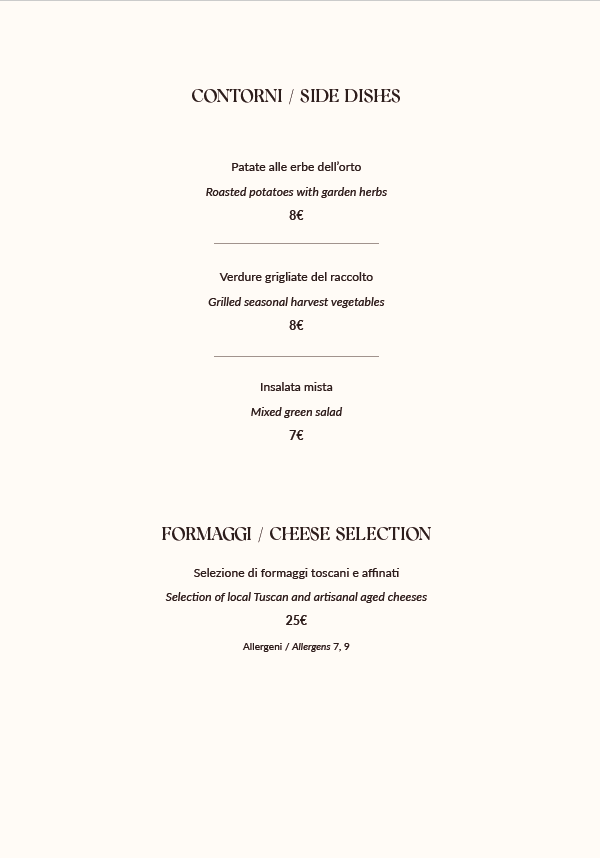 CONTORNI / SIDE DISHES

Patate alle erbe dell'orto

Roasted potatoes with garden herbs

8€

Verdure grigliate del raccolto

Grilled seasonal harvest vegetables

8€

Insalata mista

Mixed green salad

7€

FORMAGGI / CHEESE SELECTION

Selezione di formaggi toscani e affinati

Selection of local Tuscan and artisanal aged cheeses

25€

Allergeni / Allergens 7, 9